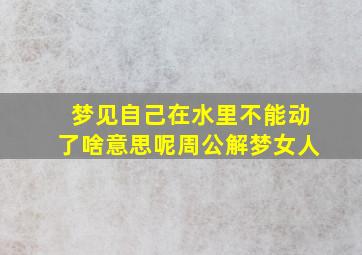 梦见自己在水里不能动了啥意思呢周公解梦女人